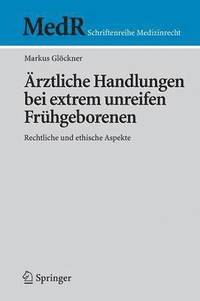 MedR Schriftenreihe Medizinrecht

Markus Glöckner

Ärztliche Handlungen bei extrem unreifen Frühgeborenen

Rechtliche und ethische Aspekte

Springer